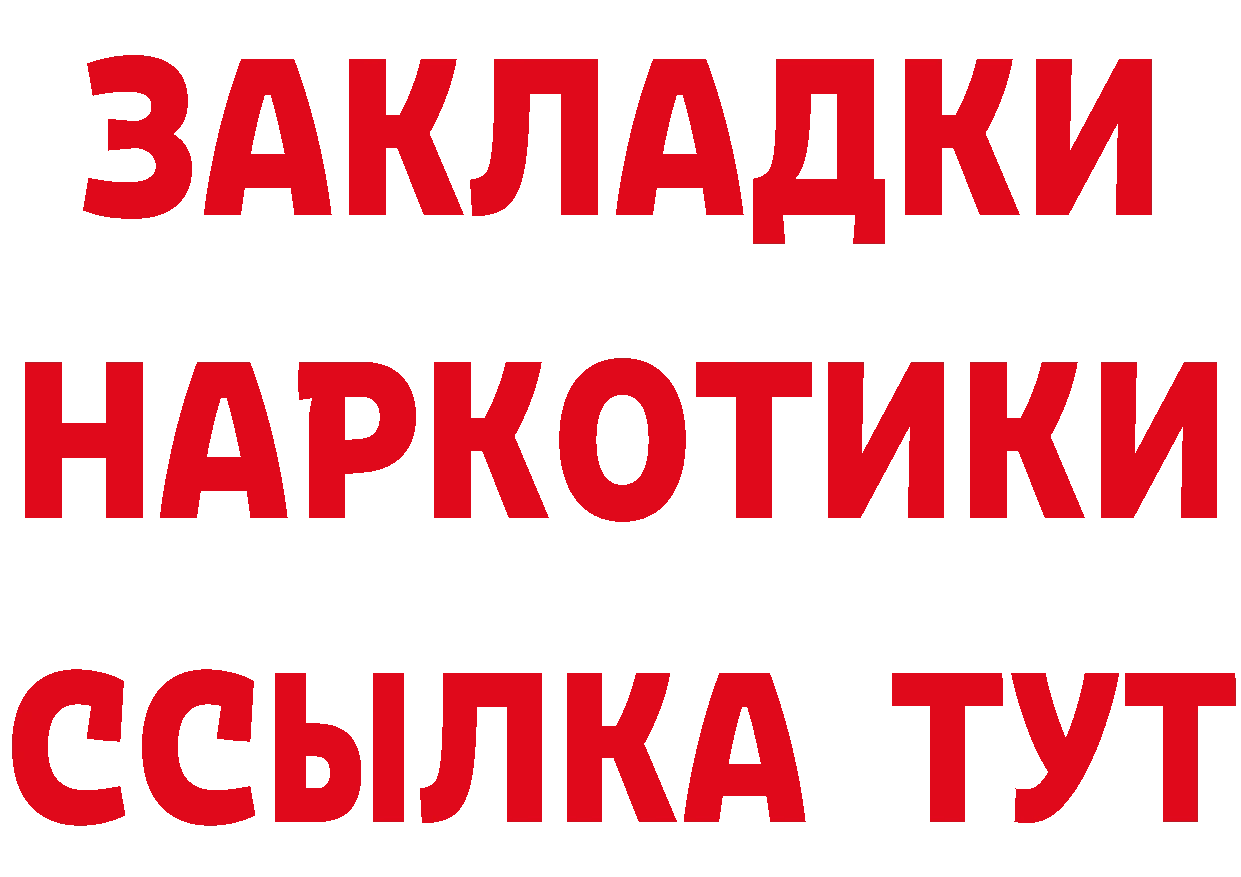 ЗАКЛАДКИ НАРКОТИКИ ССЫЛКА ТУТ